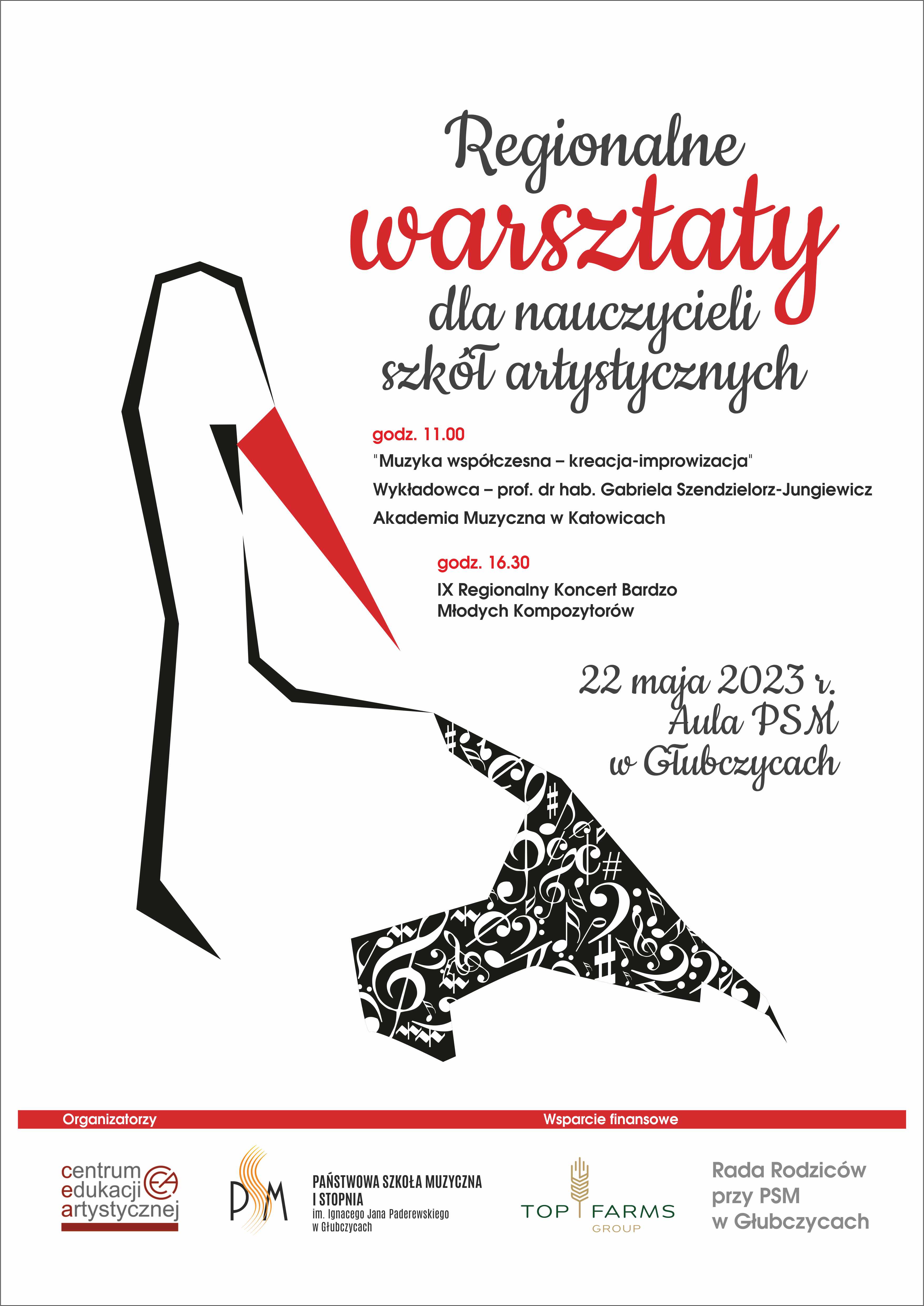 Regionalne
warsztaty
dla nauczycieli
szkół artystycznych

godz. 11.00

"Muzyka współczesna – kreacja-improwizacja"

Wykładowca – prof. dr hab. Gabriela Szendzielorz-Jungiewicz

Akademia Muzyczna w Katowicach

godz. 16.30

IX Regionalny Koncert Bardzo Młodych Kompozytorów

22 maja 2023 r.
Aula PSM
w Głubczycach

Organizatorzy

Wsparcie finansowe

centrum
edukacji
artystycznej

PSM

PAŃSTWOWA SZKOŁA MUZYCZNA
I STOPNIA
im. Ignacego Jana Paderewskiego
w Głubczycach

TOP FARMS
GROUP

Rada Rodziców
przy PSM
w Głubczycach